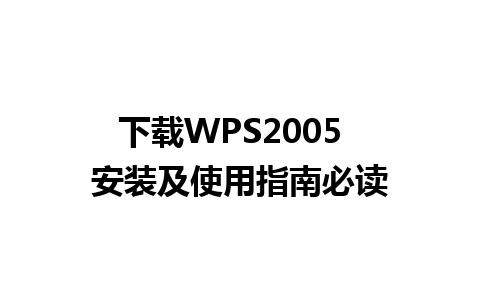 下载WPS2005
安装及使用指南必读